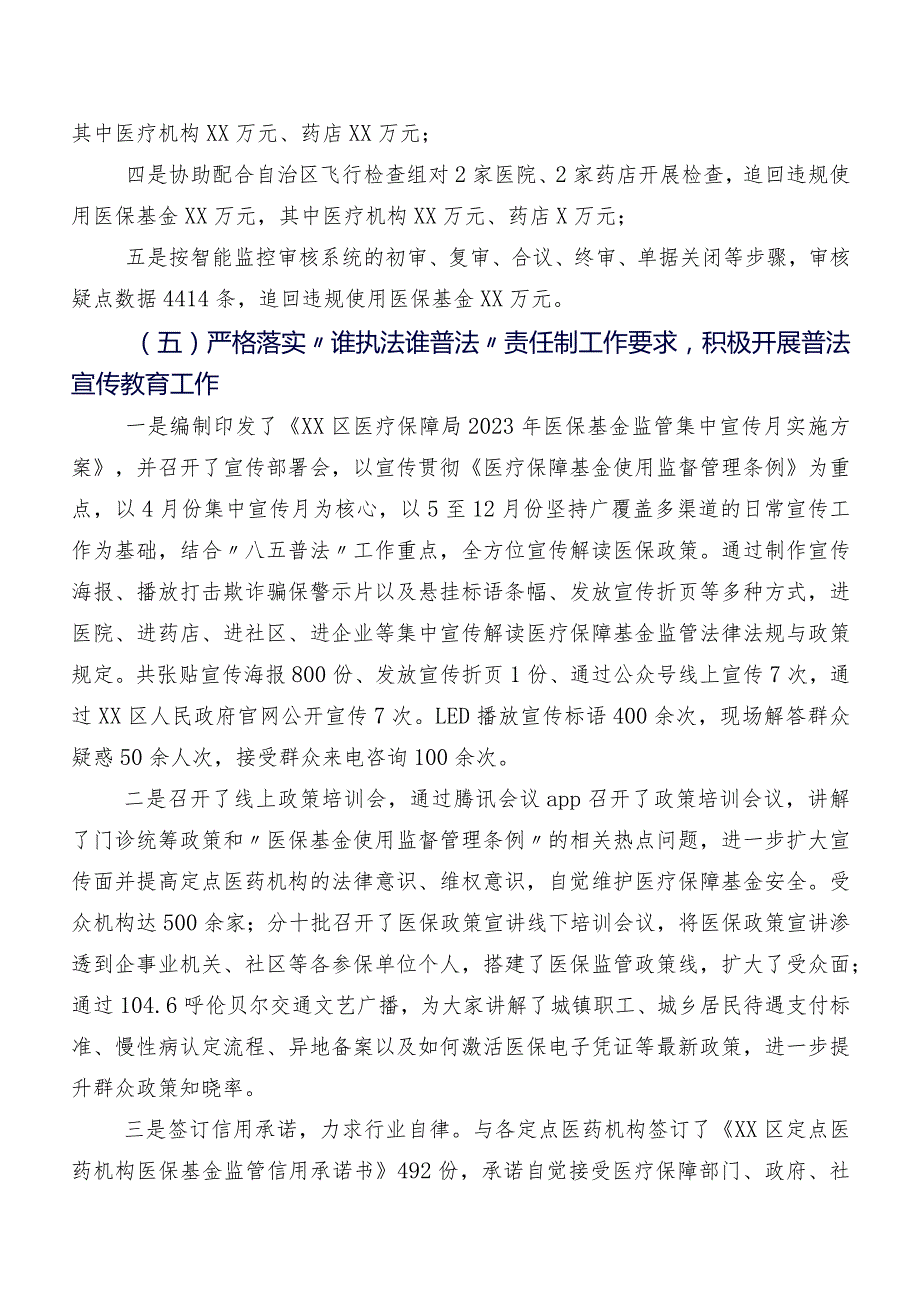 其中医疗机构XX万元、药店XX万元；

四是协助配合自治区飞行检查组对2家医院、2家药店开展检查，追回违规使用医保基金XX万元，其中医疗机构XX万元、药店X万元；

五是按智能监控审核系统的初审、复审、合议、终审、单据关闭等步骤，审核疑点数据4414条，追回违规使用医保基金XX万元。

（五）严格落实〃谁执法谁普法〃责任制工作要求，积极开展普法宣传教育工作

一是编制印发了《XX区医疗保障局2023年医保基金监管集中宣传月实施方案》，并召开了宣传部署会，以宣传贯彻《医疗保障基金使用监督管理条例》为重点，以4月份集中宣传月为核心，以5至12月份坚持广覆盖多渠道的日常宣传工作为基础，结合〃八五普法〃工作重点，全方位宣传解读医保政策。通过制作宣传海报、播放打击欺诈骗保警示片以及悬挂标语条幅、发放宣传折页等多种方式，进医院、进药店、进社区、进企业等集中宣传解读医疗保障基金监管法律法规与政策规定。共张贴宣传海报800份、发放宣传折页1份、通过公众号线上宣传7次，通过XX区人民政府官网公开宣传7次。LED播放宣传标语400余次，现场解答群众疑惑50余人次，接受群众来电咨询100余次。

二是召开了线上政策培训会，通过腾讯会议app召开了政策培训会议，讲解了门诊统筹政策和〃医保基金使用监督管理条例〃的相关热点问题，进一步扩大宣传面并提高定点医药机构的法律意识、维权意识，自觉维护医疗保障基金安全。受众机构达500余家；分十批召开了医保政策宣讲线下培训会议，将医保政策宣讲渗透到企事业机关、社区等各参保单位个人，搭建了医保监管政策线，扩大了受众面；通过104.6呼伦贝尔交通文艺广播，为大家讲解了城镇职工、城乡居民待遇支付标准、慢性病认定流程、异地备案以及如何激活医保电子凭证等最新政策，进一步提升群众政策知晓率。

三是签订信用承诺，力求行业自律。与各定点医药机构签订了《XX区定点医药机构医保基金监管信用承诺书》492份，承诺自觉接受医疗保障部门、政府、社